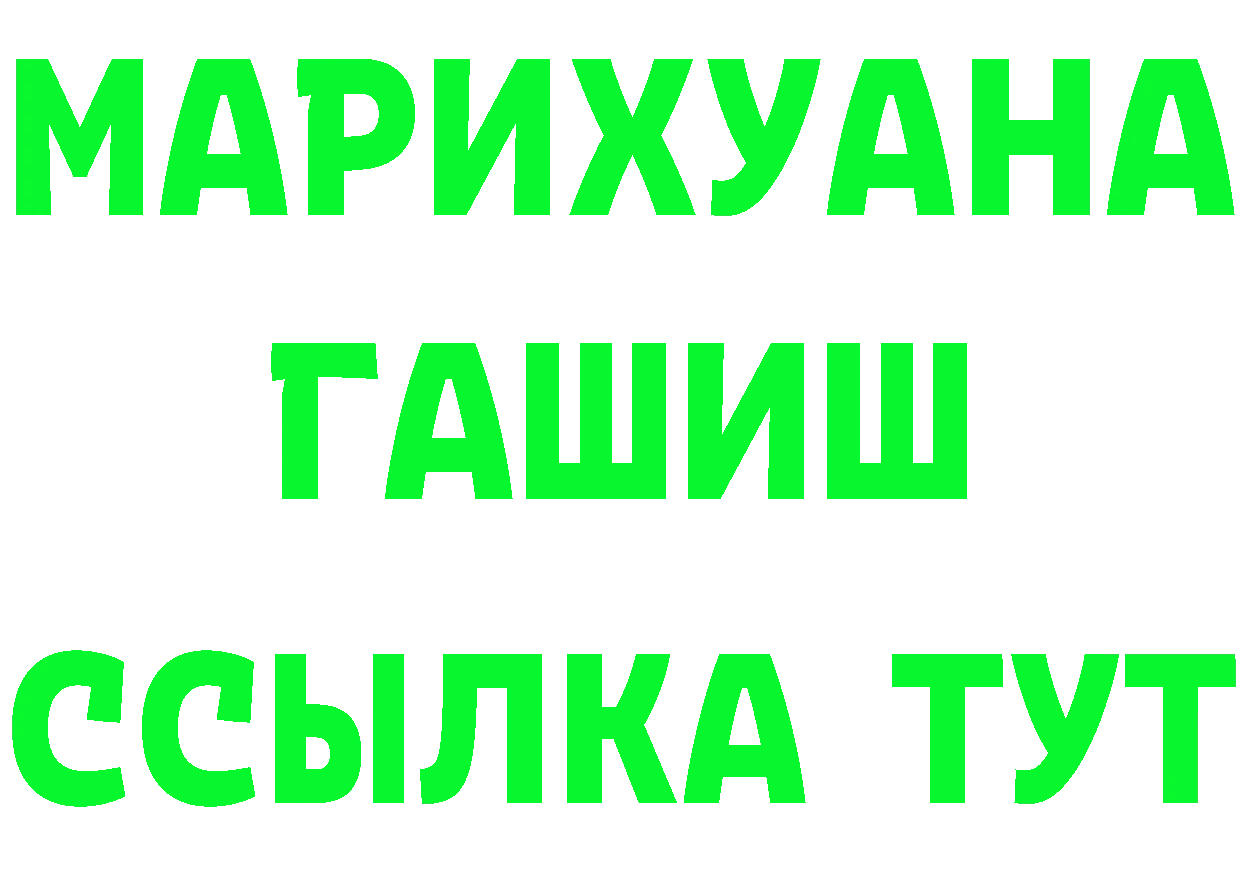 МАРИХУАНА
ГАШИШ
ССЫЛКА ТУТ